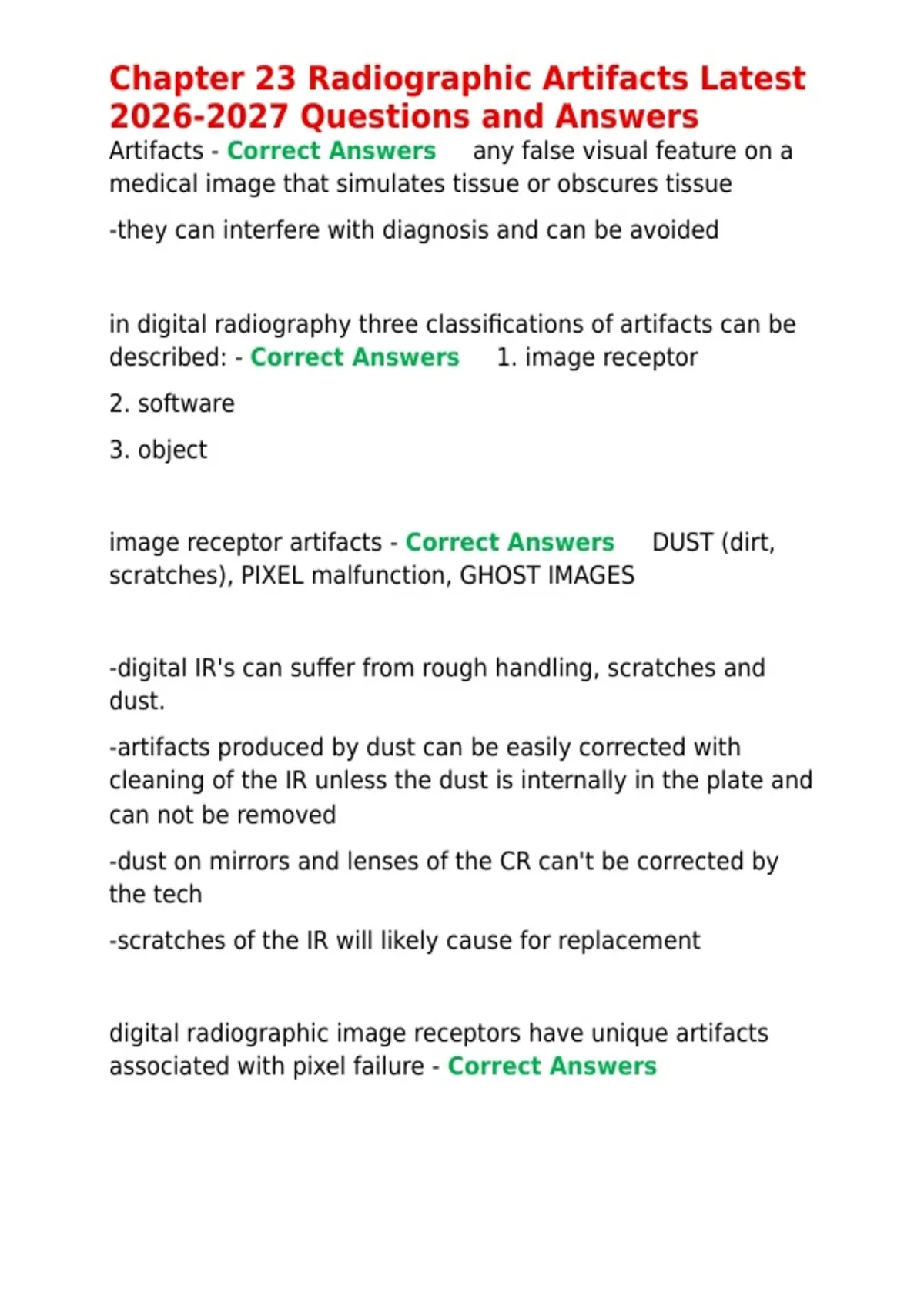 Chapter 23 Radiographic Artifacts Latest 2026-2027 Questions and Answers

Artifacts - Correct Answers any false visual feature on a medical image that simulates tissue or obscures tissue

-they can interfere with diagnosis and can be avoided

in digital radiography three classifications of artifacts can be described: - Correct Answers 1. image receptor

2. software

3. object

image receptor artifacts - Correct Answers DUST (dirt, scratches), PIXEL malfunction, GHOST IMAGES

-digital IR's can suffer from rough handling, scratches and dust.

-artifacts produced by dust can be easily corrected with cleaning of the IR unless the dust is internally in the plate and can not be removed

-dust on mirrors and lenses of the CR can't be corrected by the tech

-scratches of the IR will likely cause for replacement

digital radiographic image receptors have unique artifacts associated with pixel failure - Correct Answers